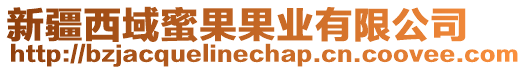 新疆西域蜜果果业有限公司
http://bzjacquelinechap.cn.coovee.com